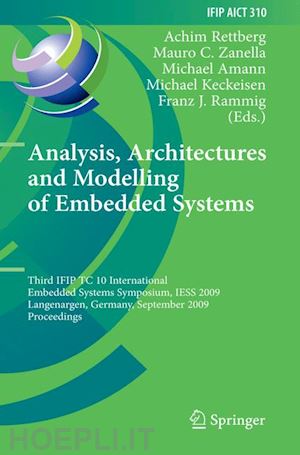 IFIP AICT 310

Achim Rettberg
Mauro C. Zanella
Michael Amann
Michael Keckeisen
Franz J. Rammig
(Eds.)

Analysis, Architectures and Modelling of Embedded Systems

Third IFIP TC 10 International Embedded Systems Symposium, IESS 2009
Langenargen, Germany, September 2009
Proceedings

Springer

HOEPLI.IT